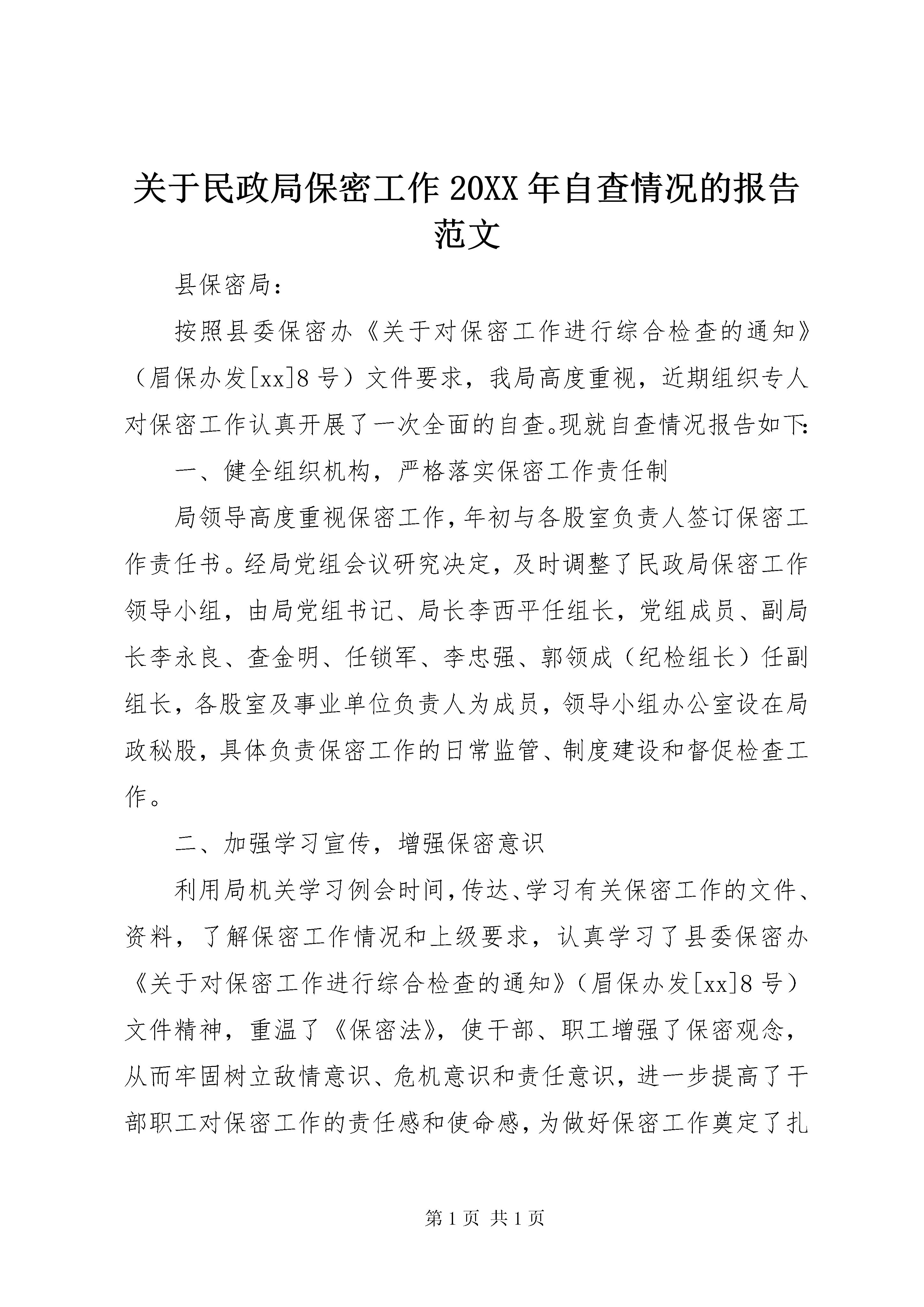 关于民政局保密工作20XX年自查情况的报告范文

县保密局：

按照县委保密办《关于对保密工作进行综合检查的通知》（眉保办发[xx]8号）文件要求，我局高度重视，近期组织专人对保密工作认真开展了一次全面的自查。现就自查情况报告如下：

一、健全组织机构，严格落实保密工作责任制

局领导高度重视保密工作，年初与各股室负责人签订保密工作责任书。经局党组会议研究决定，及时调整了民政局保密工作领导小组，由局党组书记、局长李西平任组长，党组成员、副局长李永良、查金明、任锁军、李忠强、郭领成（纪检组长）任副组长，各股室及事业单位负责人为成员，领导小组办公室设在局政秘股，具体负责保密工作的日常监管、制度建设和督促检查工作。

二、加强学习宣传，增强保密意识

利用局机关学习例会时间，传达、学习有关保密工作的文件、资料，了解保密工作情况和上级要求，认真学习了县委保密办《关于对保密工作进行综合检查的通知》（眉保办发[xx]8号）文件精神，重温了《保密法》，使干部、职工增强了保密观念，从而牢固树立敌情意识、危机意识和责任意识，进一步提高了干部职工对保密工作的责任感和使命感，为做好保密工作奠定了扎

第1页 共1页